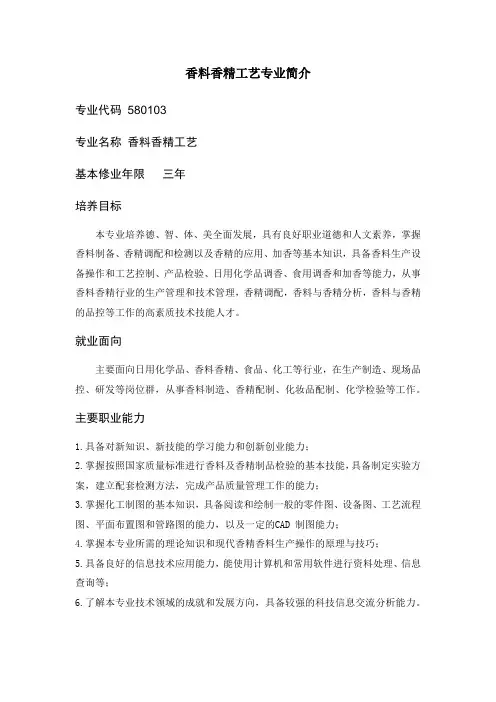 香料香精工艺专业简介

专业代码 580103

专业名称 香料香精工艺

基本修业年限 三年

培养目标

本专业培养德、智、体、美全面发展，具有良好职业道德和人文素养，掌握香料制备、香精调配和检测以及香精的应用、加香等基本知识，具备香料生产设备操作和工艺控制、产品检验、日用化学品调香、食用调香和加香等能力，从事香料香精行业的生产管理和技术管理，香精调配，香料与香精分析，香料与香精的品控等工作的高素质技术技能人才。

就业面向

主要面向日用化学品、香料香精、食品、化工等行业，在生产制造、现场品控、研发等岗位群，从事香料制造、香精配制、化妆品配制、化学检验等工作。

主要职业能力

1.具备对新知识、新技能的学习能力和创新创业能力；
2.掌握按照国家质量标准进行香料及香精制品检验的基本技能，具备制定实验方案，建立配套检测方法，完成产品质量管理工作的能力；
3.掌握化工制图的基本知识，具备阅读和绘制一般的零件图、设备图、工艺流程图、平面布置图和管路图的能力，以及一定的CAD 制图能力；
4.掌握本专业所需的理论知识和现代香精香料生产操作的原理与技巧；
5.具备良好的信息技术应用能力，能使用计算机和常用软件进行资料处理、信息查询等；
6.了解本专业技术领域的成就和发展方向，具备较强的科技信息交流分析能力。